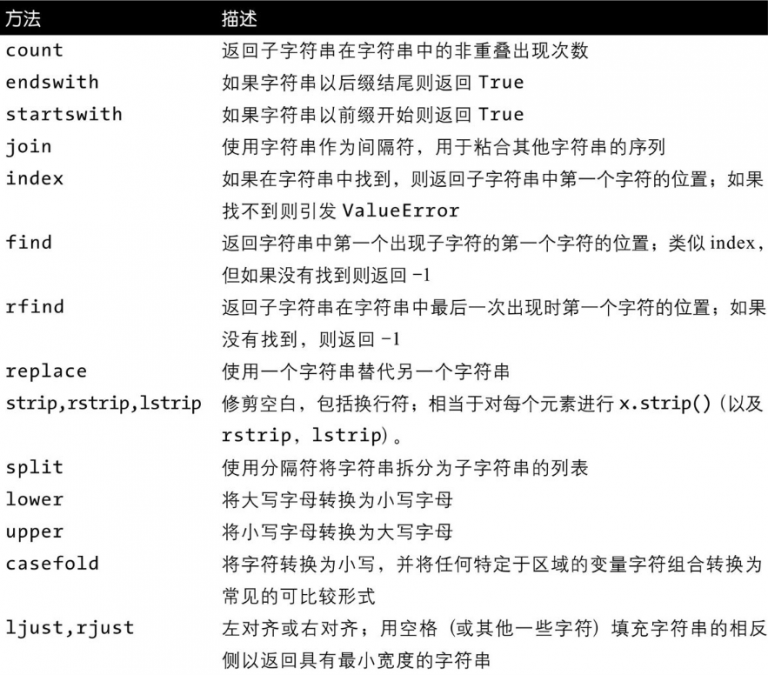 | 方法 | 描述 |
|---|---|
| count | 返回子字符串在字符串中的非重叠出现次数 |
| endswith | 如果字符串以后缀结尾则返回 True |
| startswith | 如果字符串以前缀开始则返回 True |
| join | 使用字符串作为间隔符，用于粘合其他字符串的序列 |
| index | 如果在字符串中找到，则返回子字符串中第一个字符的位置；如果找不到则引发 ValueError |
| find | 返回字符串中第一个出现子字符的第一个字符的位置；类似 index，但如果没有找到则返回 -1 |
| rfind | 返回子字符串在字符串中最后一次出现时第一个字符的位置；如果没有找到，则返回 -1 |
| replace | 使用一个字符串替代另一个字符串 |
| strip,rstrip,lstrip | 修剪空白，包括换行符；相当于对每个元素进行 x.strip()（以及 rstrip，lstrip）。 |
| split | 使用分隔符将字符串拆分为子字符串的列表 |
| lower | 将大写字母转换为小写字母 |
| upper | 将小写字母转换为大写字母 |
| casefold | 将字符转换为小写，并将任何特定于区域的变量字符组合转换为常见的可比较形式 |
| ljust,rjust | 左对齐或右对齐；用空格（或其他一些字符）填充字符串的相反侧以返回具有最小宽度的字符串 |